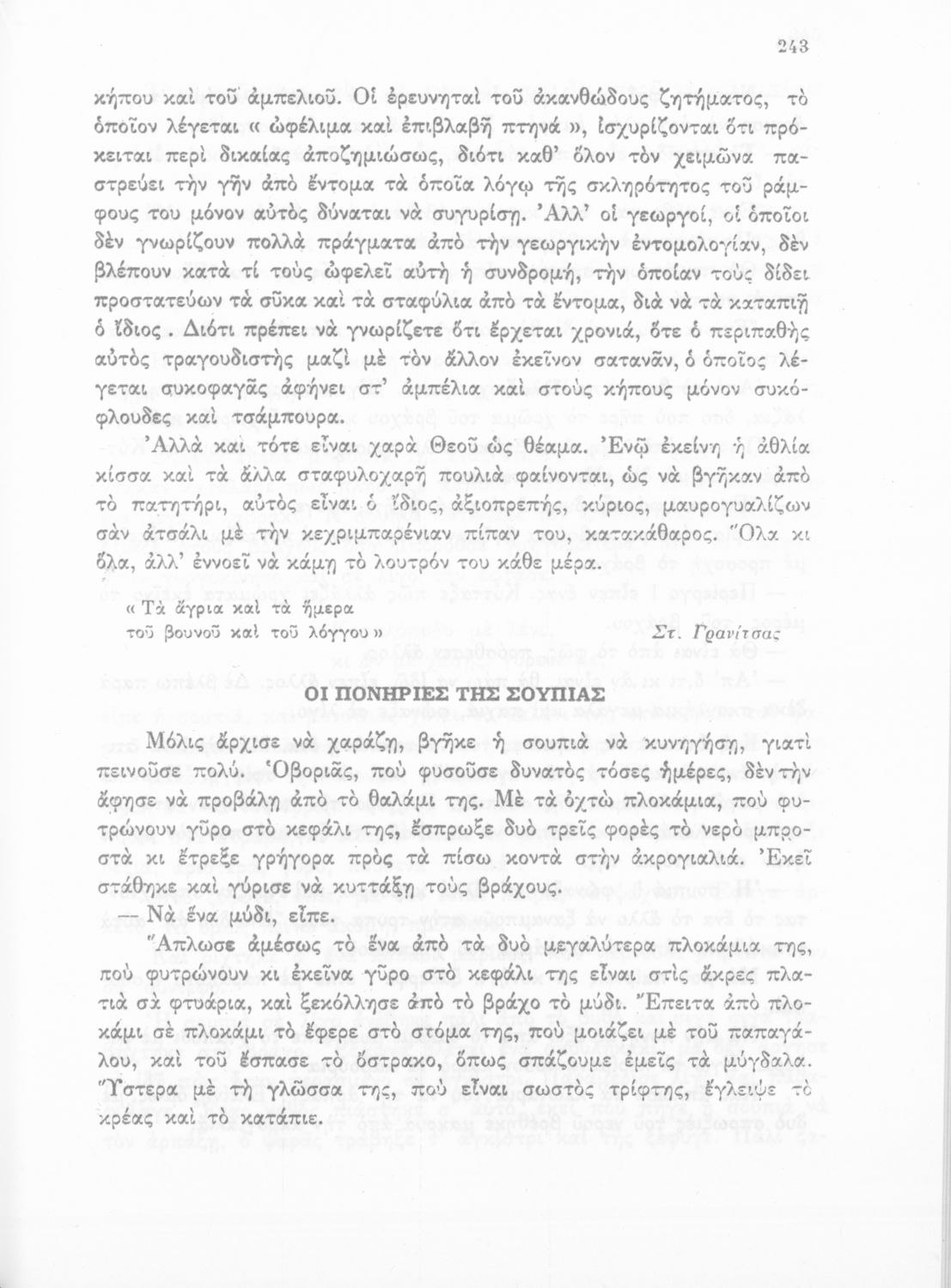 243

κήπου καὶ τοῦ ἀμπελιοῦ. Οἱ ἐρευνηταὶ τοῦ ἀκανθώδους ζητήματος, τὸ ὁποῖον λέγεται « ὠφέλιμα καὶ ἐπιβλαβῆ πτηνά », ἰσχυρίζονται ὅτι πρόκειται περὶ δικαίας ἀποζημιώσεως, διότι καθ' ὅλον τὸν χειμῶνα παστρεύει τὴν γῆν ἀπὸ ἔντομα τὰ ὁποῖα λόγῳ τῆς σκληρότητος τοῦ ράμφους του μόνον αὐτὸς δύναται νὰ συγυρίσῃ. Ἀλλ' οἱ γεωργοί, οἱ ὁποῖοι δὲν γνωρίζουν πολλὰ πράγματα ἀπὸ τὴν γεωργικὴν ἐντομολογίαν, δὲν βλέπουν κατὰ τί τοὺς ὠφελεῖ αὐτὴ ἡ συνδρομή, τὴν ὁποίαν τοὺς δίδει προστατεύων τὰ σῦκα καὶ τὰ σταφύλια ἀπὸ τὰ ἔντομα, διὰ νὰ τὰ καταπιῇ ὁ ἴδιος. Διότι πρέπει νὰ γνωρίζετε ὅτι ἔρχεται χρονιά, ὅτε ὁ περιπαθὴς αὐτὸς τραγουδιστὴς μαζὶ μὲ τὸν ἄλλον ἐκεῖνον σατανᾶν, ὁ ὁποῖος λέγεται συκοφαγᾶς ἀφήνει στ' ἀμπέλια καὶ στοὺς κήπους μόνον συκόφλουδες καὶ τσάμπουρα.

Ἀλλὰ καὶ τότε εἶναι χαρὰ Θεοῦ ὡς θέαμα. Ἐνῷ ἐκείνη ἡ ἀθλία κίσσα καὶ τὰ ἄλλα σταφυλοχαρῆ πουλιὰ φαίνονται, ὡς νὰ βγῆκαν ἀπὸ τὸ πατητήρι, αὐτὸς εἶναι ὁ ἴδιος, ἀξιοπρεπής, κύριος, μαυρογυαλίζων σὰν ἀτσάλι μὲ τὴν κεχριμπαρένιαν πίπαν του, κατακάθαρος. Ὅλα κι ὅλα, ἀλλ' ἐννοεῖ νὰ κάμῃ τὸ λουτρόν του κάθε μέρα.

« Τὰ ἄγρια καὶ τὰ ἥμερα
τοῦ βουνοῦ καὶ τοῦ λόγγου »
Στ. Γρανίτσας

ΟΙ ΠΟΝΗΡΙΕΣ ΤΗΣ ΣΟΥΠΙΑΣ

Μόλις ἄρχισε νὰ χαράζῃ, βγῆκε ἡ σουπιὰ νὰ κυνηγήσῃ, γιατὶ πεινοῦσε πολύ. Ὁ βοριᾶς, ποὺ φυσοῦσε δυνατὸς τόσες ἡμέρες, δὲν τὴν ἄφησε νὰ προβάλῃ ἀπὸ τὸ θαλάμι της. Μὲ τὰ ὀχτὼ πλοκάμια, ποὺ φυτρώνουν γῦρο στὸ κεφάλι της, ἔσπρωξε δυὸ τρεῖς φορὲς τὸ νερὸ μπροστὰ κι ἔτρεξε γρήγορα πρὸς τὰ πίσω κοντὰ στὴν ἀκρογιαλιά. Ἐκεῖ στάθηκε καὶ γύρισε νὰ κυττάξῃ τοὺς βράχους.

— Νὰ ἕνα μύδι, εἶπε.

Ἅπλωσε ἀμέσως τὸ ἕνα ἀπὸ τὰ δυὸ μεγαλύτερα πλοκάμια της, ποὺ φυτρώνουν κι ἐκεῖνα γῦρο στὸ κεφάλι της εἶναι στὶς ἄκρες πλατιὰ σὰ φτυάρια, καὶ ξεκόλλησε ἀπὸ τὸ βράχο τὸ μύδι. Ἔπειτα ἀπὸ πλοκάμι σὲ πλοκάμι τὸ ἔφερε στὸ στόμα της, ποὺ μοιάζει μὲ τοῦ παπαγάλου, καὶ τοῦ ἔσπασε τὸ ὄστρακο, ὅπως σπάζουμε ἐμεῖς τὰ μύγδαλα. Ὕστερα μὲ τὴ γλῶσσα της, ποὺ εἶναι σωστὸς τρίφτης, ἔγλειψε τὸ κρέας καὶ τὸ κατάπιε.